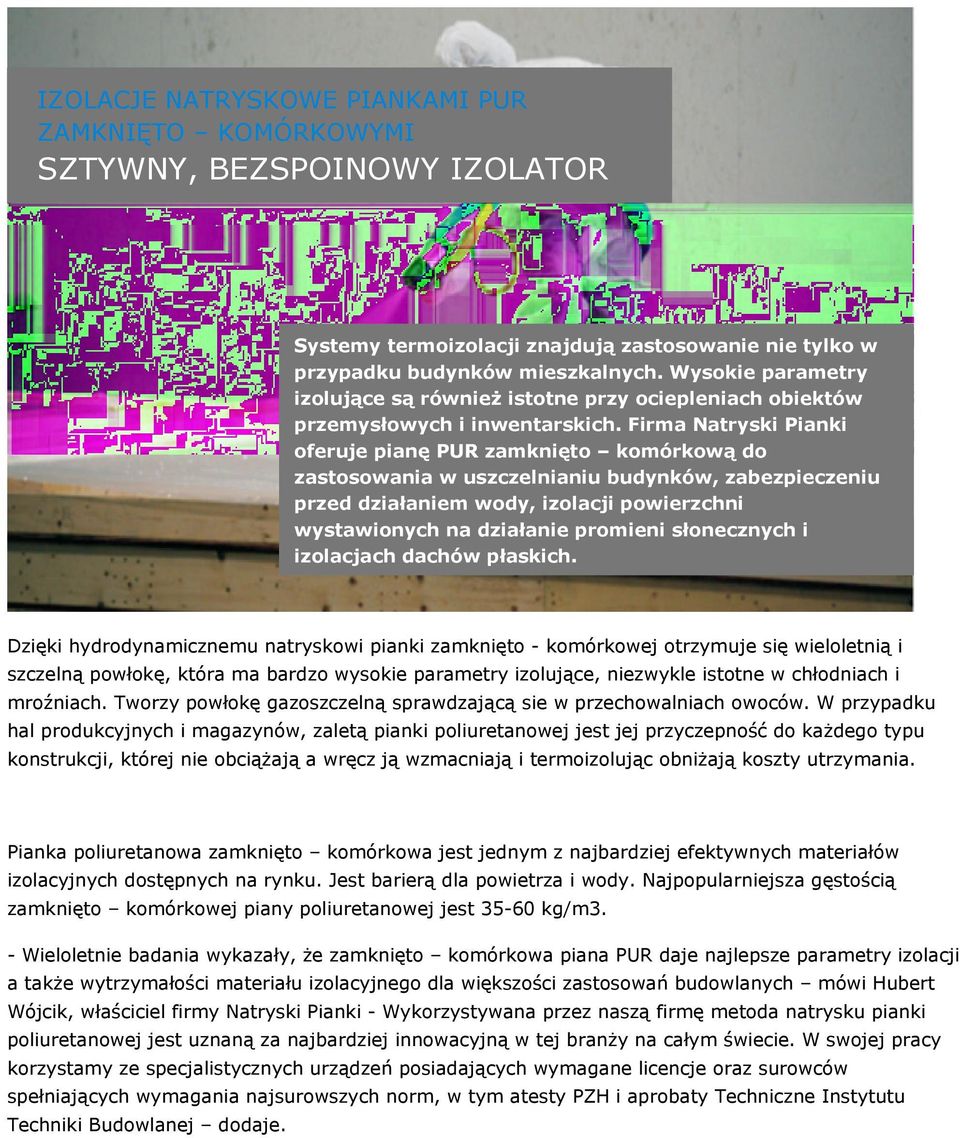 IZOLACJE NATRYSKOWE PIANKAMI PUR ZAMKNIĘTO – KOMÓRKOWYMI
SZTYWNY, BEZSPOINOWY IZOLATOR

Systemy termoizolacji znajdują zastosowanie nie tylko w przypadku budynków mieszkalnych. Wysokie parametry izolujące są również istotne przy ociepleniach obiektów przemysłowych i inwentarskich. Firma Natryski Pianki oferuje pianę PUR zamknięto – komórkową do zastosowania w uszczelnianiu budynków, zabezpieczeniu przed działaniem wody, izolacji powierzchni wystawionych na działanie promieni słonecznych i izolacjach dachów płaskich.

Dzięki hydrodynamicznemu natryskowi pianki zamknięto - komórkowej otrzymuje się wieloletnią i szczelną powłokę, która ma bardzo wysokie parametry izolujące, niezwykle istotne w chłodniach i mroźniach. Tworzy powłokę gazoszczelną sprawdzającą sie w przechowalniach owoców. W przypadku hal produkcyjnych i magazynów, zaletą pianki poliuretanowej jest jej przyczepność do każdego typu konstrukcji, której nie obciążają a wręcz ją wzmacniają i termoizolując obniżają koszty utrzymania.

Pianka poliuretanowa zamknięto – komórkowa jest jednym z najbardziej efektywnych materiałów izolacyjnych dostępnych na rynku. Jest barierą dla powietrza i wody. Najpopularniejsza gęstością zamknięto – komórkowej piany poliuretanowej jest 35-60 kg/m3.

- Wieloletnie badania wykazały, że zamknięto – komórkowa piana PUR daje najlepsze parametry izolacji a także wytrzymałości materiału izolacyjnego dla większości zastosowań budowlanych – mówi Hubert Wójcik, właściciel firmy Natryski Pianki - Wykorzystywana przez naszą firmę metoda natrysku pianki poliuretanowej jest uznaną za najbardziej innowacyjną w tej branży na całym świecie. W swojej pracy korzystamy ze specjalistycznych urządzeń posiadających wymagane licencje oraz surowców spełniających wymagania najsurowszych norm, w tym atesty PZH i aprobaty Techniczne Instytutu Techniki Budowlanej – dodaje.